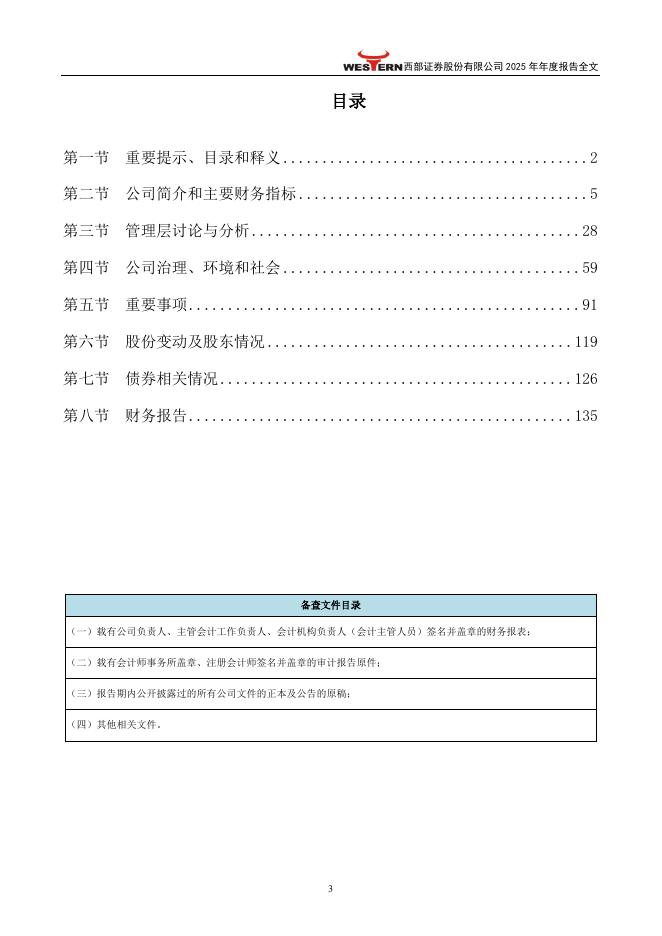 WESTERN 西部证券股份有限公司 2025 年年度报告全文

目录

第一节 重要提示、目录和释义........................................2
第二节 公司简介和主要财务指标......................................5
第三节 管理层讨论与分析...........................................28
第四节 公司治理、环境和社会.......................................59
第五节 重要事项...................................................91
第六节 股份变动及股东情况........................................119
第七节 债券相关情况..............................................126
第八节 财务报告..................................................135

| 备查文件目录 |
|---|
| （一）载有公司负责人、主管会计工作负责人、会计机构负责人（会计主管人员）签名并盖章的财务报表； |
| （二）载有会计师事务所盖章、注册会计师签名并盖章的审计报告原件； |
| （三）报告期内公开披露过的所有公司文件的正本及公告的原稿； |
| （四）其他相关文件。 |

3